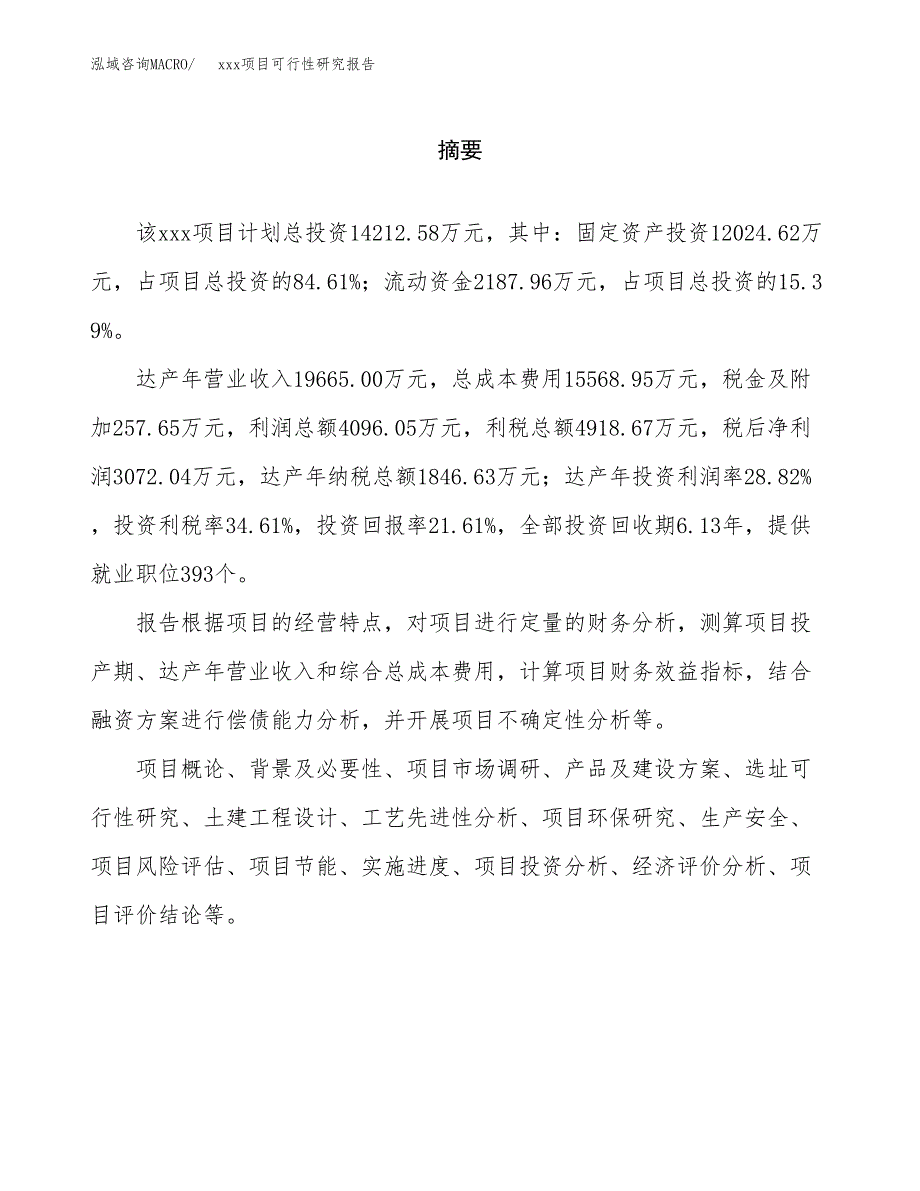 泓域咨询MACRO/　xxx项目可行性研究报告

摘要

该xxx项目计划总投资14212.58万元，其中：固定资产投资12024.62万元，占项目总投资的84.61%；流动资金2187.96万元，占项目总投资的15.39%。

达产年营业收入19665.00万元，总成本费用15568.95万元，税金及附加257.65万元，利润总额4096.05万元，利税总额4918.67万元，税后净利润3072.04万元，达产年纳税总额1846.63万元；达产年投资利润率28.82%，投资利税率34.61%，投资回报率21.61%，全部投资回收期6.13年，提供就业职位393个。

报告根据项目的经营特点，对项目进行定量的财务分析，测算项目投产期、达产年营业收入和综合总成本费用，计算项目财务效益指标，结合融资方案进行偿债能力分析，并开展项目不确定性分析等。

项目概论、背景及必要性、项目市场调研、产品及建设方案、选址可行性研究、土建工程设计、工艺先进性分析、项目环保研究、生产安全、项目风险评估、项目节能、实施进度、项目投资分析、经济评价分析、项目评价结论等。